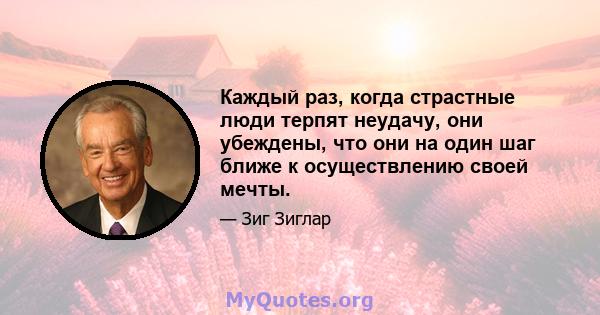 Каждый раз, когда страстные люди терпят неудачу, они убеждены, что они на один шаг ближе к осуществлению своей мечты.

— Зиг Зиглар

MyQuotes.org